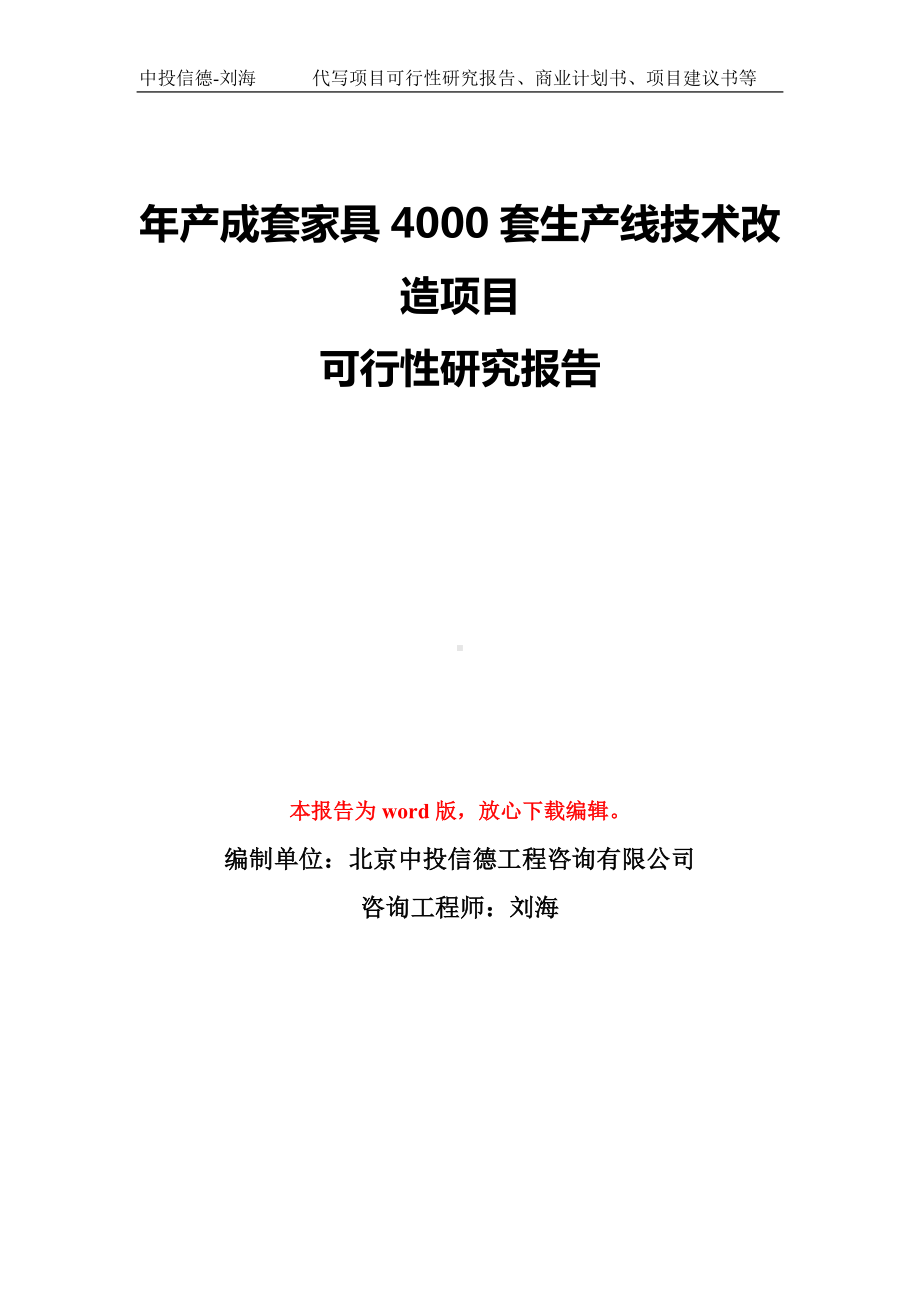 中投信德-刘海　　代写项目可行性研究报告、商业计划书、项目建议书等

年产成套家具 4000 套生产线技术改造项目
可行性研究报告

本报告为 word 版，放心下载编辑。

编制单位：北京中投信德工程咨询有限公司

咨询工程师：刘海